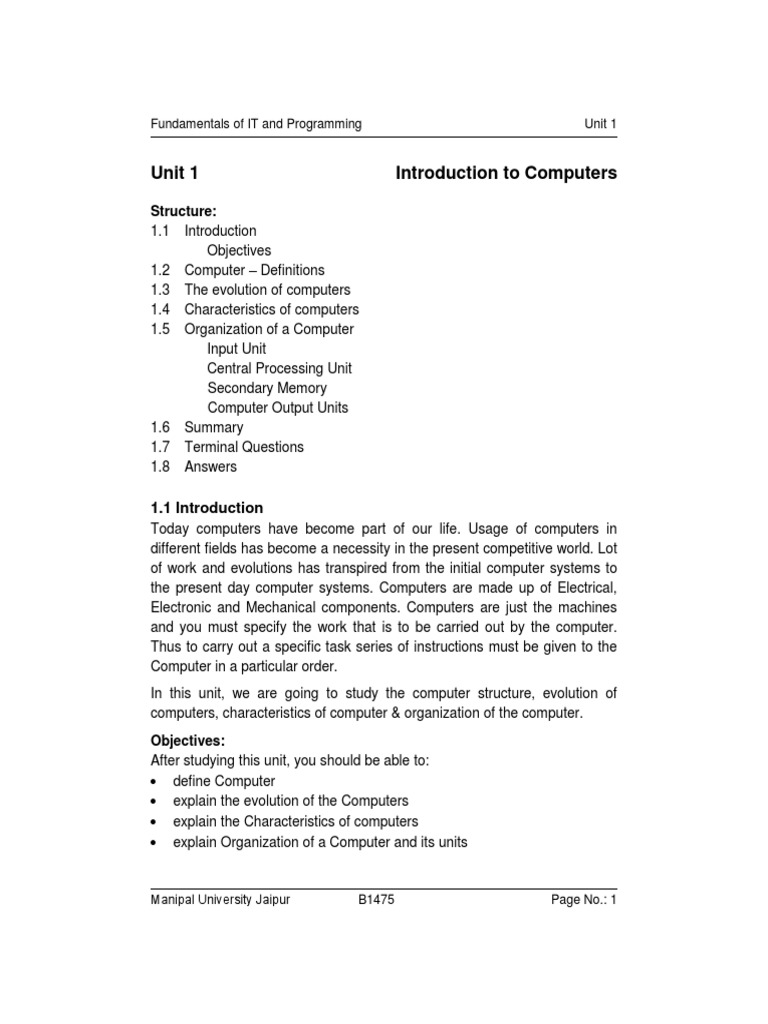 Fundamentals of IT and Programming Unit 1

Unit 1 Introduction to Computers

Structure:
1.1 Introduction
Objectives
1.2 Computer – Definitions
1.3 The evolution of computers
1.4 Characteristics of computers
1.5 Organization of a Computer
Input Unit
Central Processing Unit
Secondary Memory
Computer Output Units
1.6 Summary
1.7 Terminal Questions
1.8 Answers

1.1 Introduction
Today computers have become part of our life. Usage of computers in different fields has become a necessity in the present competitive world. Lot of work and evolutions has transpired from the initial computer systems to the present day computer systems. Computers are made up of Electrical, Electronic and Mechanical components. Computers are just the machines and you must specify the work that is to be carried out by the computer. Thus to carry out a specific task series of instructions must be given to the Computer in a particular order.

In this unit, we are going to study the computer structure, evolution of computers, characteristics of computer & organization of the computer.

Objectives:
After studying this unit, you should be able to:
• define Computer
• explain the evolution of the Computers
• explain the Characteristics of computers
• explain Organization of a Computer and its units

Manipal University Jaipur B1475 Page No.: 1